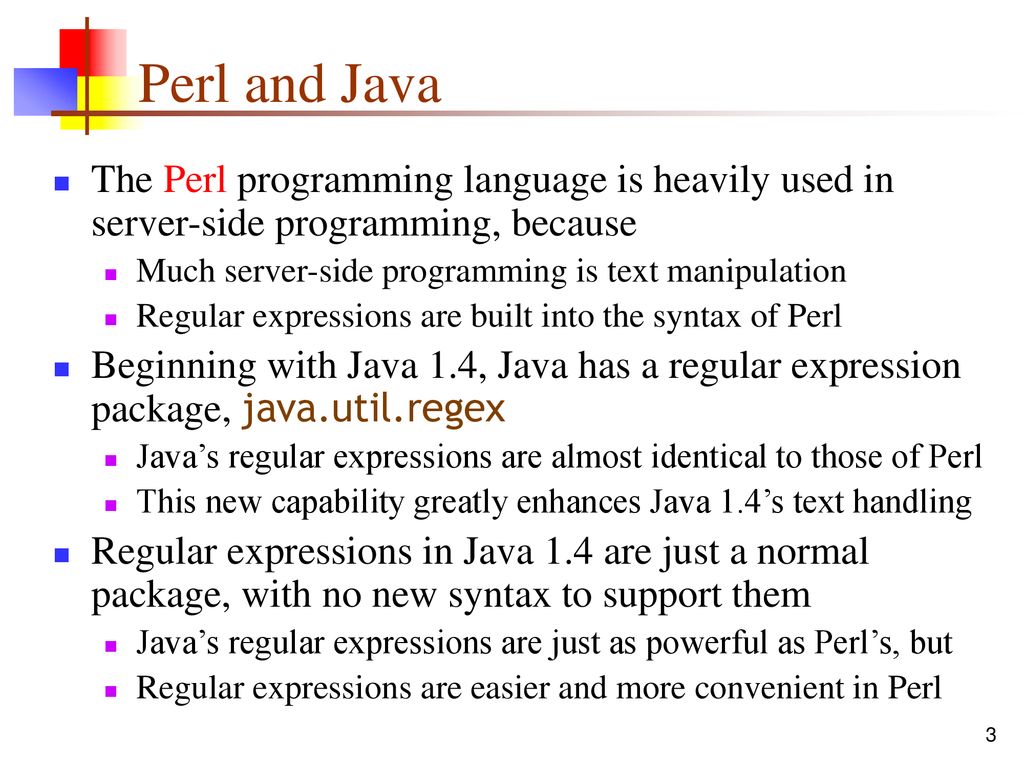 Perl and Java

The Perl programming language is heavily used in server-side programming, because

Much server-side programming is text manipulation

Regular expressions are built into the syntax of Perl

Beginning with Java 1.4, Java has a regular expression package, java.util.regex

Java’s regular expressions are almost identical to those of Perl

This new capability greatly enhances Java 1.4’s text handling

Regular expressions in Java 1.4 are just a normal package, with no new syntax to support them

Java’s regular expressions are just as powerful as Perl’s, but

Regular expressions are easier and more convenient in Perl

3